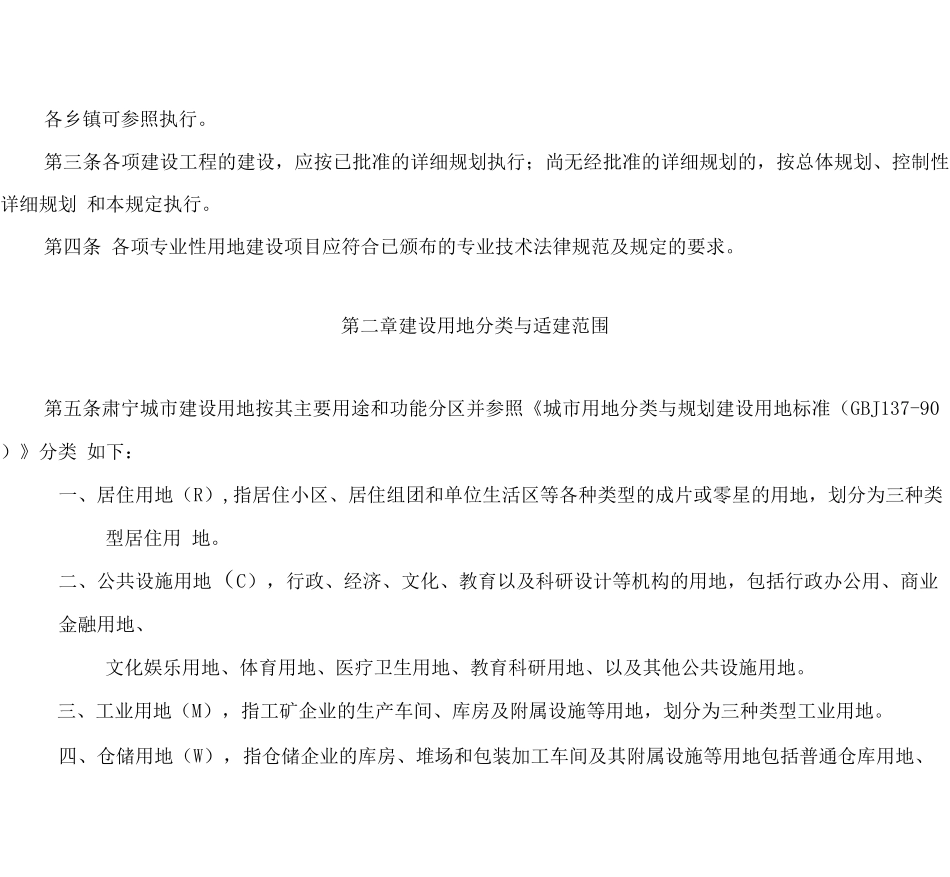 各乡镇可参照执行。

第三条各项建设工程的建设，应按已批准的详细规划执行；尚无经批准的详细规划的，按总体规划、控制性详细规划 和本规定执行。

第四条 各项专业性用地建设项目应符合已颁布的专业技术法律规范及规定的要求。

第二章建设用地分类与适建范围

第五条肃宁城市建设用地按其主要用途和功能分区并参照《城市用地分类与规划建设用地标准（GBJ137-90）》分类 如下：

一、居住用地（R），指居住小区、居住组团和单位生活区等各种类型的成片或零星的用地，划分为三种类型居住用 地。

二、公共设施用地（C），行政、经济、文化、教育以及科研设计等机构的用地，包括行政办公用、商业金融用地、

文化娱乐用地、体育用地、医疗卫生用地、教育科研用地、以及其他公共设施用地。

三、工业用地（M），指工矿企业的生产车间、库房及附属设施等用地，划分为三种类型工业用地。

四、仓储用地（W），指仓储企业的库房、堆场和包装加工车间及其附属设施等用地包括普通仓库用地、